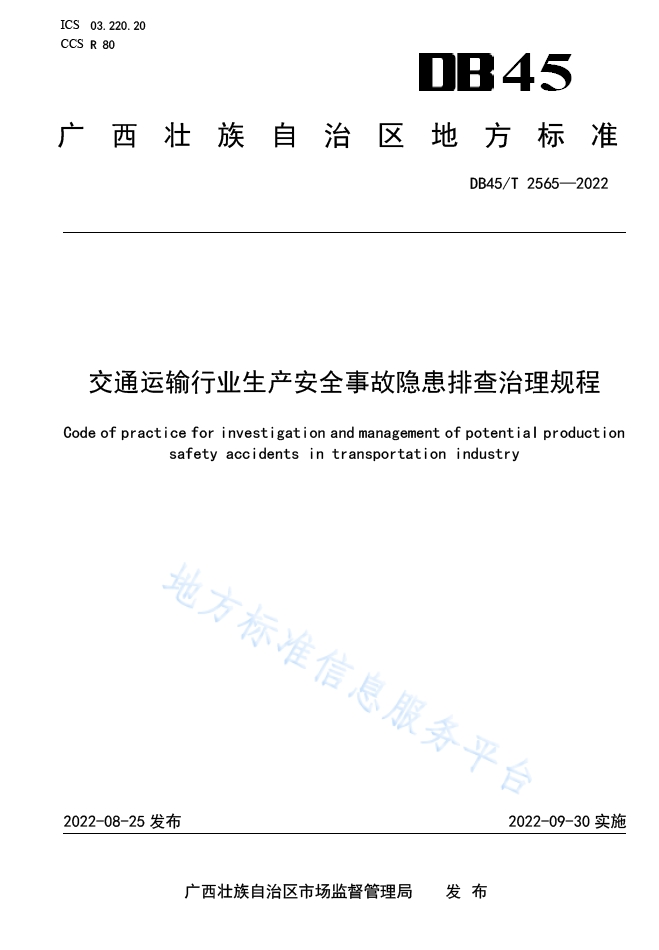 ICS 03.220.20
CCS R 80

DB45

广西壮族自治区地方标准

DB45/T 2565—2022

交通运输行业生产安全事故隐患排查治理规程

Code of practice for investigation and management of potential production safety accidents in transportation industry

地方标准信息服务平台

2022-08-25 发布

2022-09-30 实施

广西壮族自治区市场监督管理局　　发 布